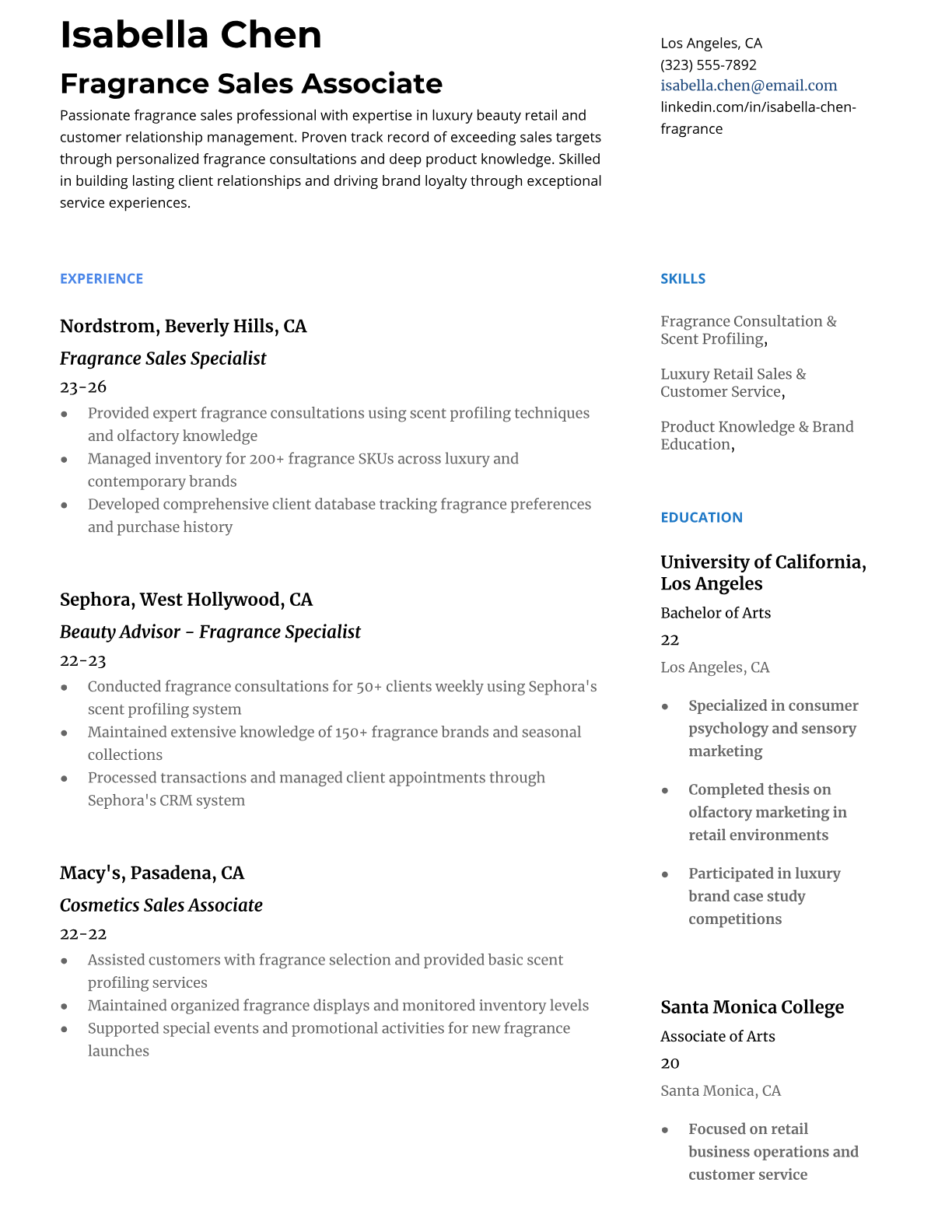 Isabella Chen

Fragrance Sales Associate

Passionate fragrance sales professional with expertise in luxury beauty retail and customer relationship management. Proven track record of exceeding sales targets through personalized fragrance consultations and deep product knowledge. Skilled in building lasting client relationships and driving brand loyalty through exceptional service experiences.

Los Angeles, CA
(323) 555-7892
isabella.chen@email.com
linkedin.com/in/isabella-chen-fragrance

EXPERIENCE

Nordstrom, Beverly Hills, CA

Fragrance Sales Specialist

23-26

- Provided expert fragrance consultations using scent profiling techniques and olfactory knowledge
- Managed inventory for 200+ fragrance SKUs across luxury and contemporary brands
- Developed comprehensive client database tracking fragrance preferences and purchase history

Sephora, West Hollywood, CA

Beauty Advisor - Fragrance Specialist

22-23

- Conducted fragrance consultations for 50+ clients weekly using Sephora's scent profiling system
- Maintained extensive knowledge of 150+ fragrance brands and seasonal collections
- Processed transactions and managed client appointments through Sephora's CRM system

Macy's, Pasadena, CA

Cosmetics Sales Associate

22-22

- Assisted customers with fragrance selection and provided basic scent profiling services
- Maintained organized fragrance displays and monitored inventory levels
- Supported special events and promotional activities for new fragrance launches

SKILLS

Fragrance Consultation & Scent Profiling,

Luxury Retail Sales & Customer Service,

Product Knowledge & Brand Education,

EDUCATION

University of California, Los Angeles

Bachelor of Arts

22

Los Angeles, CA

- Specialized in consumer psychology and sensory marketing
- Completed thesis on olfactory marketing in retail environments
- Participated in luxury brand case study competitions

Santa Monica College

Associate of Arts

20

Santa Monica, CA

- Focused on retail business operations and customer service